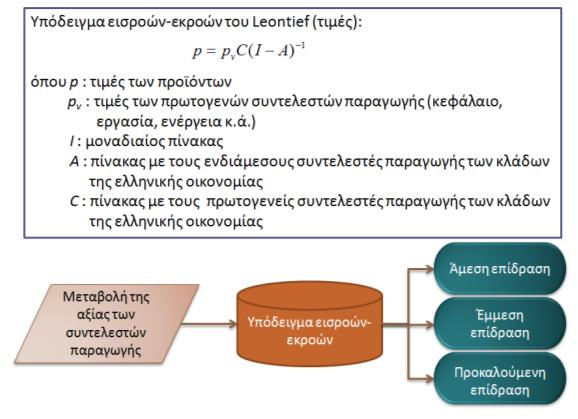 Υπόδειγμα εισροών-εκροών του Leontief (τιμές):

$p = p_v C(I - A)^{-1}$

όπου $p$ : τιμές των προϊόντων
$p_v$ : τιμές των πρωτογενών συντελεστών παραγωγής (κεφάλαιο, εργασία, ενέργεια κ.ά.)
$I$ : μοναδιαίος πίνακας
$A$ : πίνακας με τους ενδιάμεσους συντελεστές παραγωγής των κλάδων της ελληνικής οικονομίας
$C$ : πίνακας με τους πρωτογενείς συντελεστές παραγωγής των κλάδων της ελληνικής οικονομίας

Μεταβολή της αξίας των συντελεστών παραγωγής

Υπόδειγμα εισροών-εκροών

Άμεση επίδραση

Έμμεση επίδραση

Προκαλούμενη επίδραση